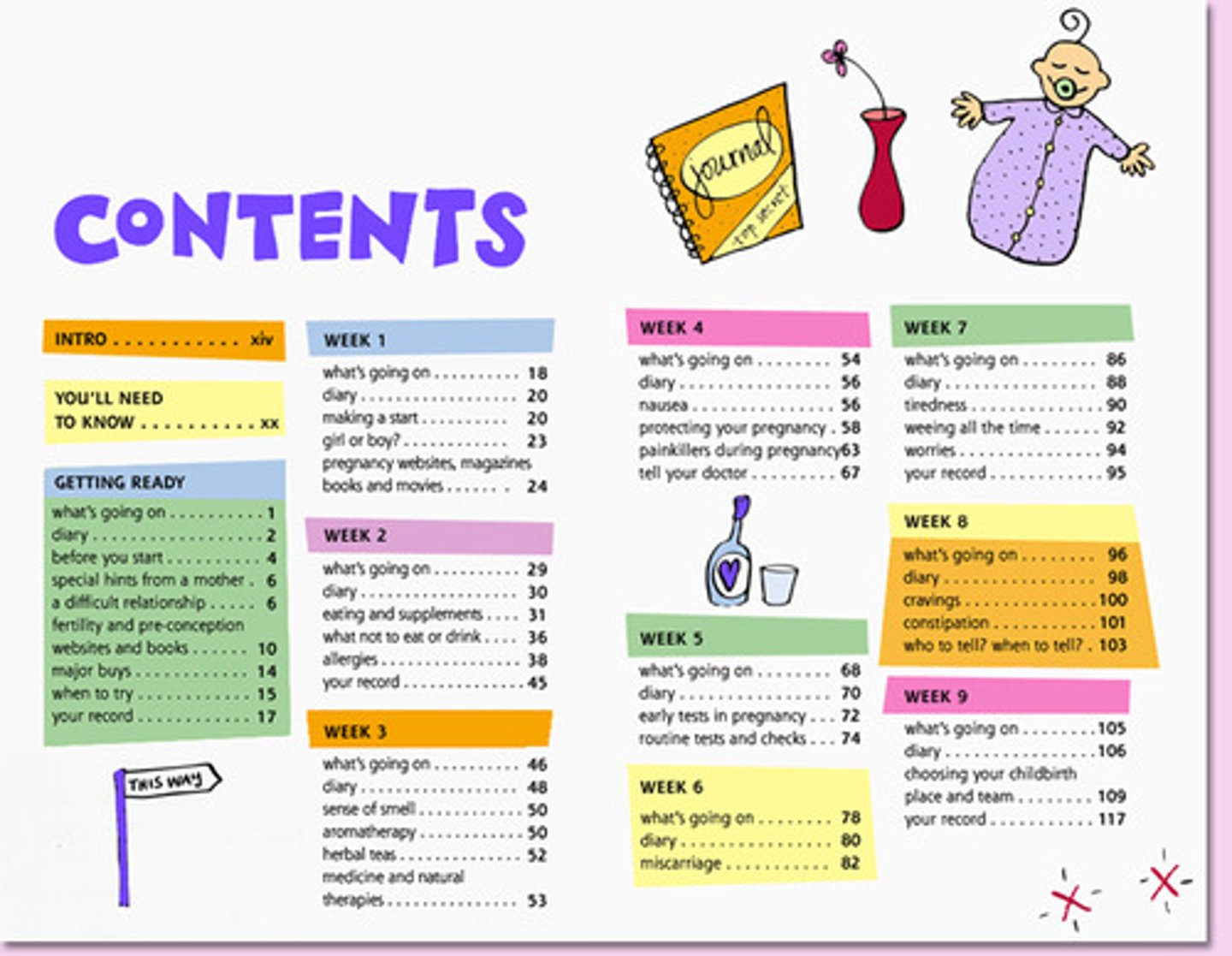 journal
top secret

CONTENTS

INTRO xiv

YOU'LL NEED TO KNOW xx

GETTING READY
what's going on 1
diary 2
before you start 4
special hints from a mother 6
a difficult relationship 6
fertility and pre-conception websites and books 10
major buys 14
when to try 15
your record 17

THIS WAY

WEEK 1
what's going on 18
diary 20
making a start 20
girl or boy? 23
pregnancy websites, magazines books and movies 24

WEEK 2
what's going on 29
diary 30
eating and supplements 31
what not to eat or drink 36
allergies 38
your record 45

WEEK 3
what's going on 46
diary 48
sense of smell 50
aromatherapy 50
herbal teas 52
medicine and natural therapies 53

WEEK 4
what's going on 54
diary 56
nausea 56
protecting your pregnancy 58
painkillers during pregnancy 63
tell your doctor 67

WEEK 5
what's going on 68
diary 70
early tests in pregnancy 72
routine tests and checks 74

WEEK 6
what's going on 78
diary 80
miscarriage 82

WEEK 7
what's going on 86
diary 88
tiredness 90
weeing all the time 92
worries 94
your record 95

WEEK 8
what's going on 96
diary 98
cravings 100
constipation 101
who to tell? when to tell? 103

WEEK 9
what's going on 105
diary 106
choosing your childbirth place and team 109
your record 117